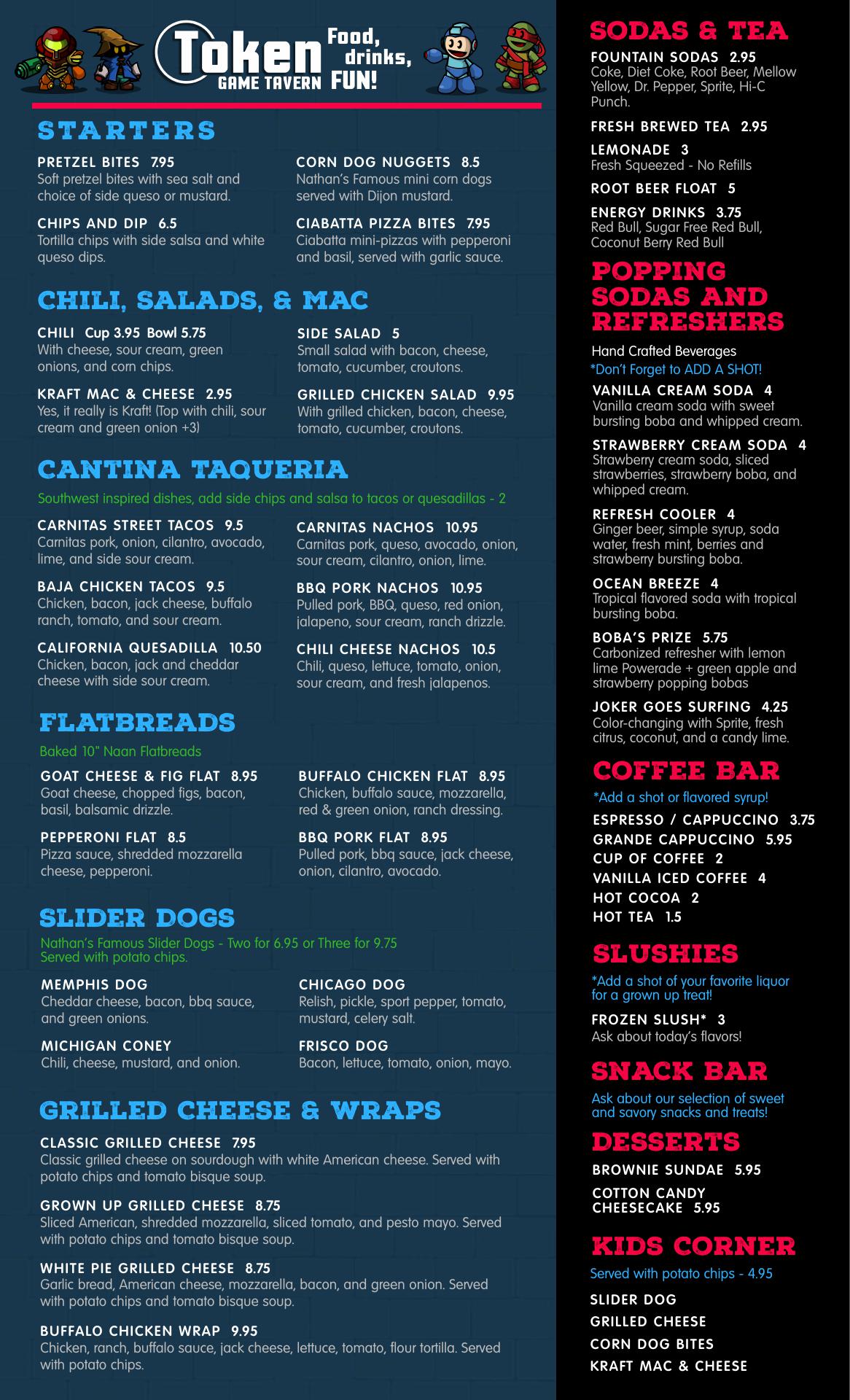 Token GAME TAVERN

Food, drinks, FUN!

STARTERS

PRETZEL BITES 7.95
Soft pretzel bites with sea salt and choice of side queso or mustard.

CHIPS AND DIP 6.5
Tortilla chips with side salsa and white queso dips.

CORN DOG NUGGETS 8.5
Nathan's Famous mini corn dogs served with Dijon mustard.

CIABATTA PIZZA BITES 7.95
Ciabatta mini-pizzas with pepperoni and basil, served with garlic sauce.

CHILI, SALADS, & MAC

CHILI Cup 3.95 Bowl 5.75
With cheese, sour cream, green onions, and corn chips.

KRAFT MAC & CHEESE 2.95
Yes, it really is Kraft! (Top with chili, sour cream and green onion +3)

SIDE SALAD 5
Small salad with bacon, cheese, tomato, cucumber, croutons.

GRILLED CHICKEN SALAD 9.95
With grilled chicken, bacon, cheese, tomato, cucumber, croutons.

CANTINA TAQUERIA

Southwest inspired dishes, add side chips and salsa to tacos or quesadillas - 2

CARNITAS STREET TACOS 9.5
Carnitas pork, onion, cilantro, avocado, lime, and side sour cream.

BAJA CHICKEN TACOS 9.5
Chicken, bacon, jack cheese, buffalo ranch, tomato, and sour cream.

CALIFORNIA QUESADILLA 10.50
Chicken, bacon, jack and cheddar cheese with side sour cream.

CARNITAS NACHOS 10.95
Carnitas pork, queso, avocado, onion, sour cream, cilantro, onion, lime.

BBQ PORK NACHOS 10.95
Pulled pork, BBQ, queso, red onion, jalapeno, sour cream, ranch drizzle.

CHILI CHEESE NACHOS 10.5
Chili, queso, lettuce, tomato, onion, sour cream, and fresh jalapenos.

FLATBREADS

Baked 10" Naan Flatbreads

GOAT CHEESE & FIG FLAT 8.95
Goat cheese, chopped figs, bacon, basil, balsamic drizzle.

PEPPERONI FLAT 8.5
Pizza sauce, shredded mozzarella cheese, pepperoni.

BUFFALO CHICKEN FLAT 8.95
Chicken, buffalo sauce, mozzarella, red & green onion, ranch dressing.

BBQ PORK FLAT 8.95
Pulled pork, bbq sauce, jack cheese, onion, cilantro, avocado.

SLIDER DOGS

Nathan's Famous Slider Dogs - Two for 6.95 or Three for 9.75
Served with potato chips.

MEMPHIS DOG
Cheddar cheese, bacon, bbq sauce, and green onions.

MICHIGAN CONEY
Chili, cheese, mustard, and onion.

CHICAGO DOG
Relish, pickle, sport pepper, tomato, mustard, celery salt.

FRISCO DOG
Bacon, lettuce, tomato, onion, mayo.

GRILLED CHEESE & WRAPS

CLASSIC GRILLED CHEESE 7.95
Classic grilled cheese on sourdough with white American cheese. Served with potato chips and tomato bisque soup.

GROWN UP GRILLED CHEESE 8.75
Sliced American, shredded mozzarella, sliced tomato, and pesto mayo. Served with potato chips and tomato bisque soup.

WHITE PIE GRILLED CHEESE 8.75
Garlic bread, American cheese, mozzarella, bacon, and green onion. Served with potato chips and tomato bisque soup.

BUFFALO CHICKEN WRAP 9.95
Chicken, ranch, buffalo sauce, jack cheese, lettuce, tomato, flour tortilla. Served with potato chips.

SODAS & TEA

FOUNTAIN SODAS 2.95
Coke, Diet Coke, Root Beer, Mellow Yellow, Dr. Pepper, Sprite, Hi-C Punch.

FRESH BREWED TEA 2.95

LEMONADE 3
Fresh Squeezed - No Refills

ROOT BEER FLOAT 5

ENERGY DRINKS 3.75
Red Bull, Sugar Free Red Bull, Coconut Berry Red Bull

POPPING SODAS AND REFRESHERS

Hand Crafted Beverages
*Don't Forget to ADD A SHOT!

VANILLA CREAM SODA 4
Vanilla cream soda with sweet bursting boba and whipped cream.

STRAWBERRY CREAM SODA 4
Strawberry cream soda, sliced strawberries, strawberry boba, and whipped cream.

REFRESH COOLER 4
Ginger beer, simple syrup, soda water, fresh mint, berries and strawberry bursting boba.

OCEAN BREEZE 4
Tropical flavored soda with tropical bursting boba.

BOBA'S PRIZE 5.75
Carbonized refresher with lemon lime Powerade + green apple and strawberry popping bobas

JOKER GOES SURFING 4.25
Color-changing with Sprite, fresh citrus, coconut, and a candy lime.

COFFEE BAR

*Add a shot or flavored syrup!

ESPRESSO / CAPPUCCINO 3.75
GRANDE CAPPUCCINO 5.95
CUP OF COFFEE 2
VANILLA ICED COFFEE 4
HOT COCOA 2
HOT TEA 1.5

SLUSHIES

*Add a shot of your favorite liquor for a grown up treat!

FROZEN SLUSH* 3
Ask about today's flavors!

SNACK BAR

Ask about our selection of sweet and savory snacks and treats!

DESSERTS

BROWNIE SUNDAE 5.95

COTTON CANDY CHEESECAKE 5.95

KIDS CORNER

Served with potato chips - 4.95

SLIDER DOG
GRILLED CHEESE
CORN DOG BITES
KRAFT MAC & CHEESE